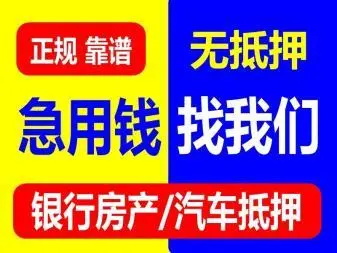 正规 靠谱

无抵押

急用钱

找我们

银行房产/汽车抵押